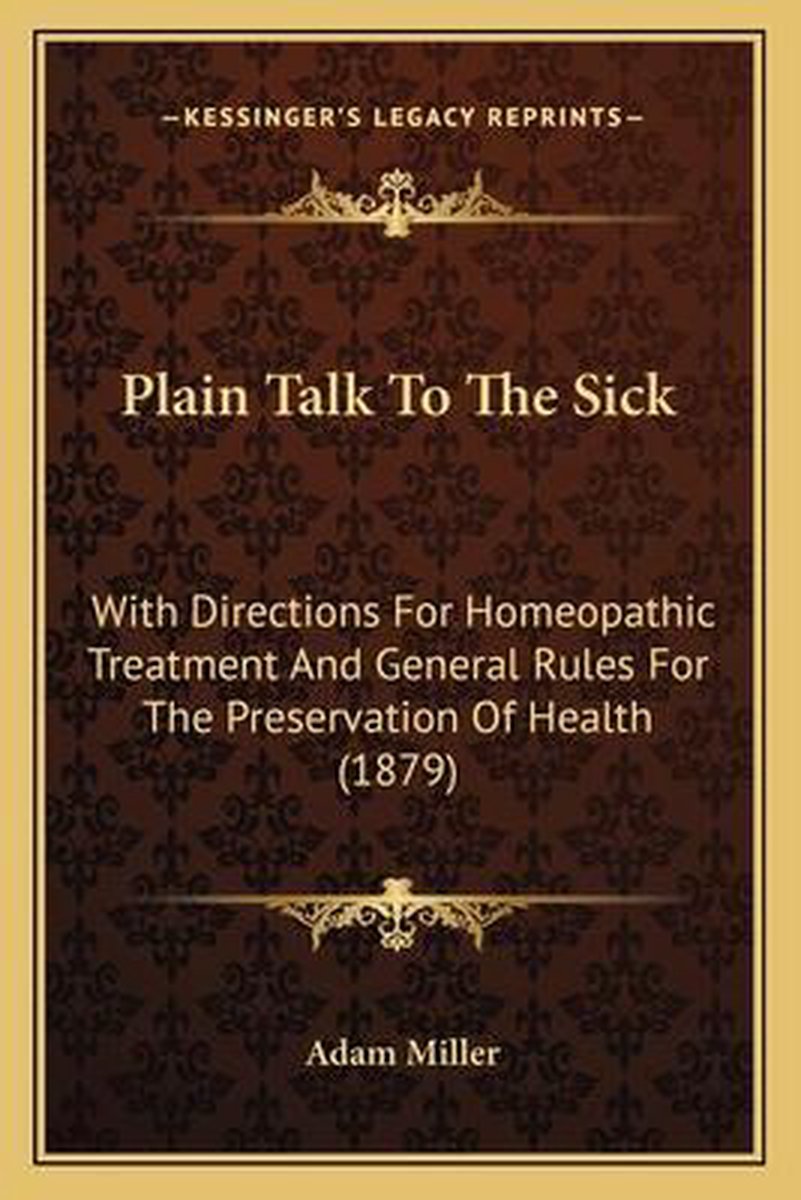 —KESSINGER'S LEGACY REPRINTS—

Plain Talk To The Sick

With Directions For Homeopathic Treatment And General Rules For The Preservation Of Health (1879)

Adam Miller